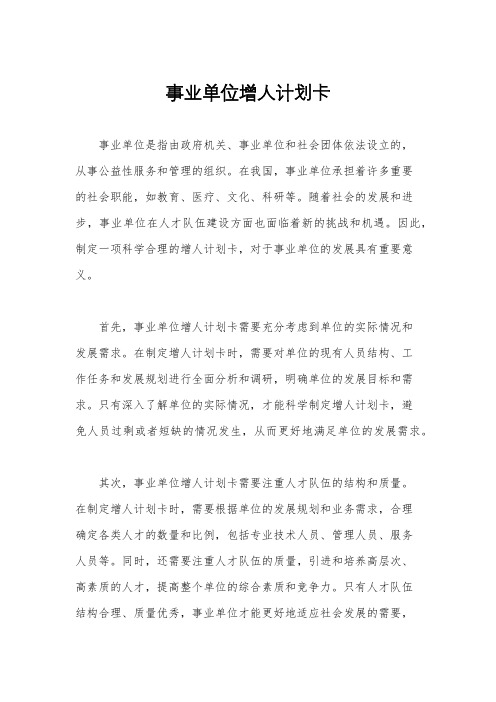 事业单位增人计划卡

事业单位是指由政府机关、事业单位和社会团体依法设立的，从事公益性服务和管理的组织。在我国，事业单位承担着许多重要的社会职能，如教育、医疗、文化、科研等。随着社会的发展和进步，事业单位在人才队伍建设方面也面临着新的挑战和机遇。因此，制定一项科学合理的增人计划卡，对于事业单位的发展具有重要意义。

首先，事业单位增人计划卡需要充分考虑到单位的实际情况和发展需求。在制定增人计划卡时，需要对单位的现有人员结构、工作任务和发展规划进行全面分析和调研，明确单位的发展目标和需求。只有深入了解单位的实际情况，才能科学制定增人计划卡，避免人员过剩或者短缺的情况发生，从而更好地满足单位的发展需求。

其次，事业单位增人计划卡需要注重人才队伍的结构和质量。在制定增人计划卡时，需要根据单位的发展规划和业务需求，合理确定各类人才的数量和比例，包括专业技术人员、管理人员、服务人员等。同时，还需要注重人才队伍的质量，引进和培养高层次、高素质的人才，提高整个单位的综合素质和竞争力。只有人才队伍结构合理、质量优秀，事业单位才能更好地适应社会发展的需要，